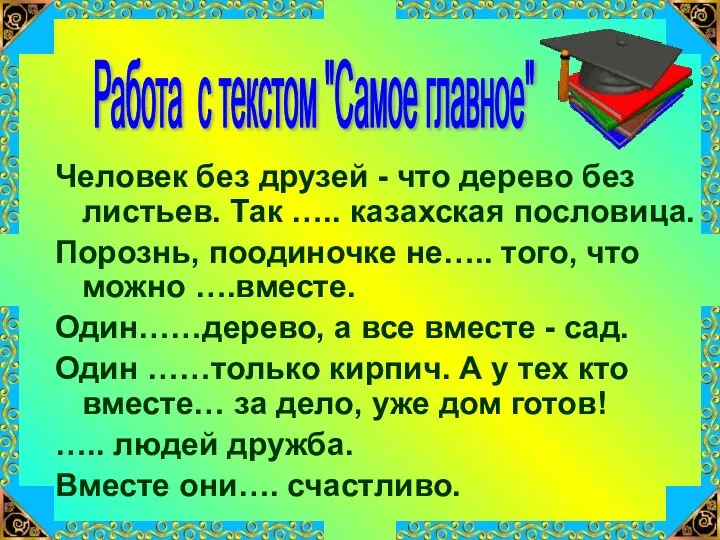 Работа с текстом "Самое главное"

Человек без друзей - что дерево без листьев. Так ….. казахская пословица.

Порознь, поодиночке не….. того, что можно ….вместе.

Один……дерево, а все вместе - сад.

Один ……только кирпич. А у тех кто вместе… за дело, уже дом готов!

….. людей дружба.

Вместе они…. счастливо.